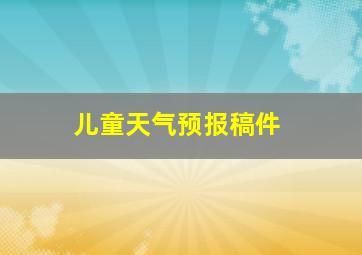 儿童天气预报稿件